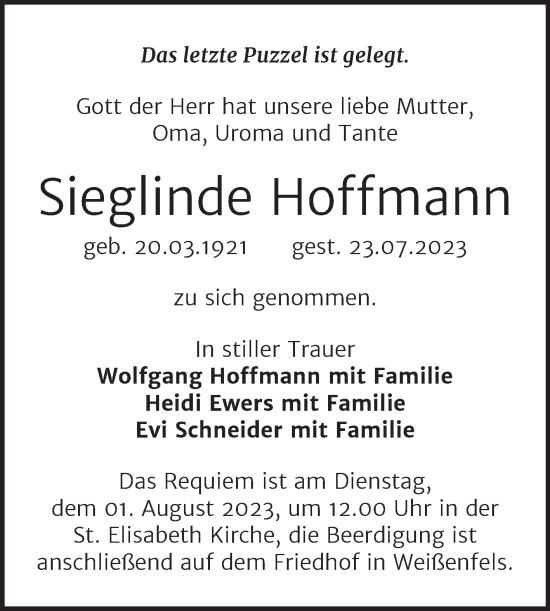 Das letzte Puzzel ist gelegt.

Gott der Herr hat unsere liebe Mutter, Oma, Uroma und Tante

Sieglinde Hoffmann

geb. 20.03.1921 gest. 23.07.2023

zu sich genommen.

In stiller Trauer
Wolfgang Hoffmann mit Familie
Heidi Ewers mit Familie
Evi Schneider mit Familie

Das Requiem ist am Dienstag, dem 01. August 2023, um 12.00 Uhr in der St. Elisabeth Kirche, die Beerdigung ist anschließend auf dem Friedhof in Weißenfels.